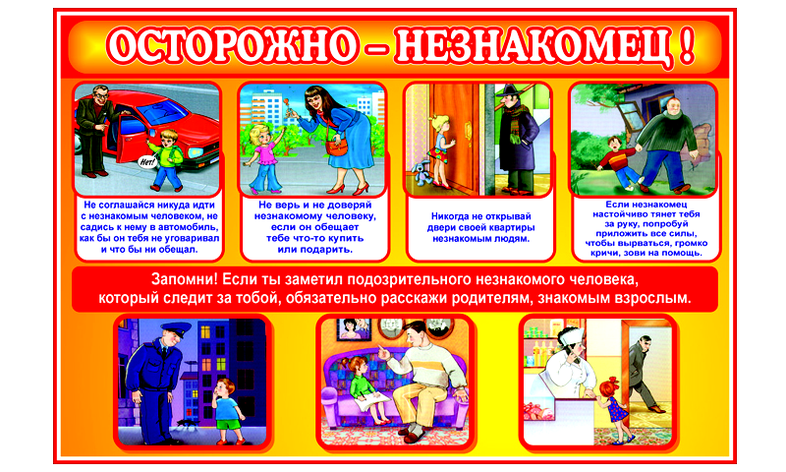 ОСТОРОЖНО – НЕЗНАКОМЕЦ !

Нет!

Не соглашайся никуда идти с незнакомым человеком, не садись к нему в автомобиль, как бы он тебя не уговаривал и что бы ни обещал.

Не верь и не доверяй незнакомому человеку, если он обещает тебе что-то купить или подарить.

Никогда не открывай двери своей квартиры незнакомым людям.

Если незнакомец настойчиво тянет тебя за руку, попробуй приложить все силы, чтобы вырваться, громко кричи, зови на помощь.

Запомни! Если ты заметил подозрительного незнакомого человека, который следит за тобой, обязательно расскажи родителям, знакомым взрослым.